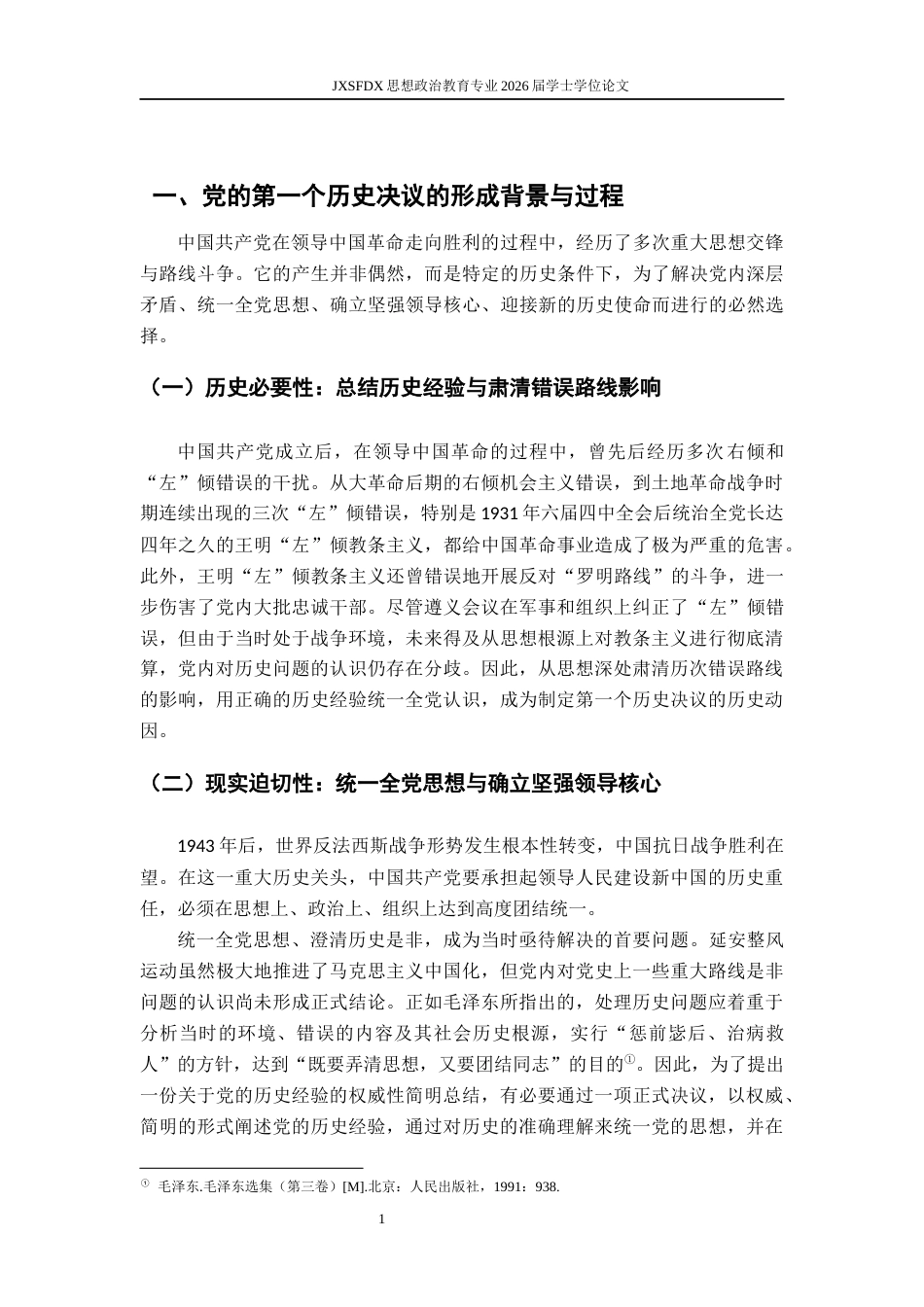 JXSFDX思想政治教育专业2026届学士学位论文

一、党的第一个历史决议的形成背景与过程

中国共产党在领导中国革命走向胜利的过程中，经历了多次重大思想交锋与路线斗争。它的产生并非偶然，而是特定的历史条件下，为了解决党内深层矛盾、统一全党思想、确立坚强领导核心、迎接新的历史使命而进行的必然选择。

（一）历史必要性：总结历史经验与肃清错误路线影响

中国共产党成立后，在领导中国革命的过程中，曾先后经历多次右倾和“左”倾错误的干扰。从大革命后期的右倾机会主义错误，到土地革命战争时期连续出现的三次“左”倾错误，特别是1931年六届四中全会后统治全党长达四年之久的王明“左”倾教条主义，都给中国革命事业造成了极为严重的危害。此外，王明“左”倾教条主义还曾错误地开展反对“罗明路线”的斗争，进一步伤害了党内大批忠诚干部。尽管遵义会议在军事和组织上纠正了“左”倾错误，但由于当时处于战争环境，未来得及从思想根源上对教条主义进行彻底清算，党内对历史问题的认识仍存在分歧。因此，从思想深处肃清历次错误路线的影响，用正确的历史经验统一全党认识，成为制定第一个历史决议的历史动因。

（二）现实迫切性：统一全党思想与确立坚强领导核心

1943年后，世界反法西斯战争形势发生根本性转变，中国抗日战争胜利在望。在这一重大历史关头，中国共产党要承担起领导人民建设新中国的历史重任，必须在思想上、政治上、组织上达到高度团结统一。

统一全党思想、澄清历史是非，成为当时亟待解决的首要问题。延安整风运动虽然极大地推进了马克思主义中国化，但党内对党史上一些重大路线是非问题的认识尚未形成正式结论。正如毛泽东所指出的，处理历史问题应着重于分析当时的环境、错误的内容及其社会历史根源，实行“惩前毖后、治病救人”的方针，达到“既要弄清思想，又要团结同志”的目的$^{①}$。因此，为了提出一份关于党的历史经验的权威性简明总结，有必要通过一项正式决议，以权威、简明的形式阐述党的历史经验，通过对历史的准确理解来统一党的思想，并在

$^{①}$ 毛泽东.毛泽东选集（第三卷）[M].北京：人民出版社，1991：938.

1